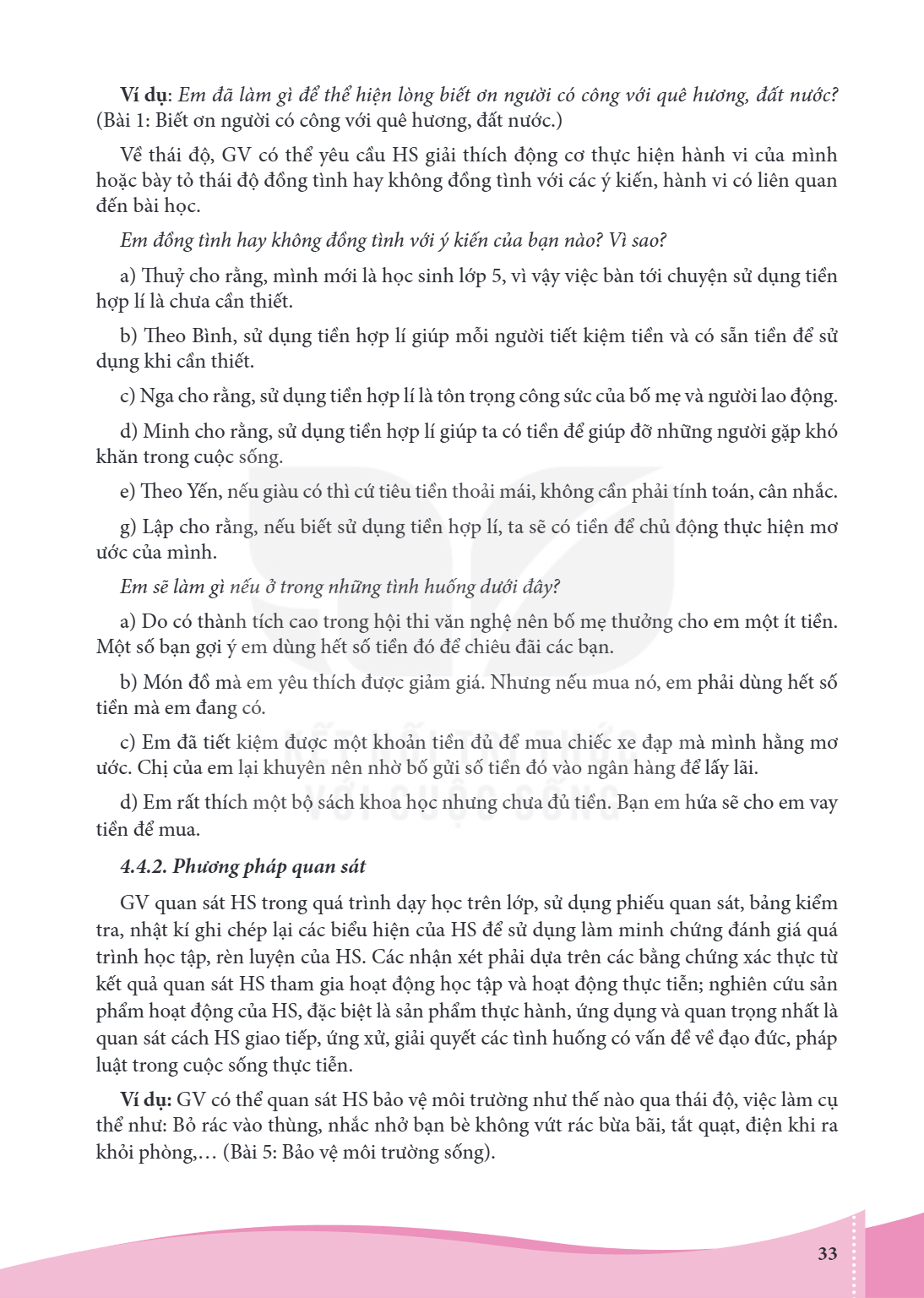 Ví dụ: Em đã làm gì để thể hiện lòng biết ơn người có công với quê hương, đất nước? (Bài 1: Biết ơn người có công với quê hương, đất nước.)

Về thái độ, GV có thể yêu cầu HS giải thích động cơ thực hiện hành vi của mình hoặc bày tỏ thái độ đồng tình hay không đồng tình với các ý kiến, hành vi có liên quan đến bài học.

Em đồng tình hay không đồng tình với ý kiến của bạn nào? Vì sao?

a) Thuỷ cho rằng, mình mới là học sinh lớp 5, vì vậy việc bàn tới chuyện sử dụng tiền hợp lí là chưa cần thiết.

b) Theo Bình, sử dụng tiền hợp lí giúp mỗi người tiết kiệm tiền và có sẵn tiền để sử dụng khi cần thiết.

c) Nga cho rằng, sử dụng tiền hợp lí là tôn trọng công sức của bố mẹ và người lao động.

d) Minh cho rằng, sử dụng tiền hợp lí giúp ta có tiền để giúp đỡ những người gặp khó khăn trong cuộc sống.

e) Theo Yến, nếu giàu có thì cứ tiêu tiền thoải mái, không cần phải tính toán, cân nhắc.

g) Lập cho rằng, nếu biết sử dụng tiền hợp lí, ta sẽ có tiền để chủ động thực hiện mơ ước của mình.

Em sẽ làm gì nếu ở trong những tình huống dưới đây?

a) Do có thành tích cao trong hội thi văn nghệ nên bố mẹ thưởng cho em một ít tiền. Một số bạn gợi ý em dùng hết số tiền đó để chiêu đãi các bạn.

b) Món đồ mà em yêu thích được giảm giá. Nhưng nếu mua nó, em phải dùng hết số tiền mà em đang có.

c) Em đã tiết kiệm được một khoản tiền đủ để mua chiếc xe đạp mà mình hằng mơ ước. Chị của em lại khuyên nên nhờ bố gửi số tiền đó vào ngân hàng để lấy lãi.

d) Em rất thích một bộ sách khoa học nhưng chưa đủ tiền. Bạn em hứa sẽ cho em vay tiền để mua.

4.4.2. Phương pháp quan sát

GV quan sát HS trong quá trình dạy học trên lớp, sử dụng phiếu quan sát, bảng kiểm tra, nhật kí ghi chép lại các biểu hiện của HS để sử dụng làm minh chứng đánh giá quá trình học tập, rèn luyện của HS. Các nhận xét phải dựa trên các bằng chứng xác thực từ kết quả quan sát HS tham gia hoạt động học tập và hoạt động thực tiễn; nghiên cứu sản phẩm hoạt động của HS, đặc biệt là sản phẩm thực hành, ứng dụng và quan trọng nhất là quan sát cách HS giao tiếp, ứng xử, giải quyết các tình huống có vấn đề về đạo đức, pháp luật trong cuộc sống thực tiễn.

Ví dụ: GV có thể quan sát HS bảo vệ môi trường như thế nào qua thái độ, việc làm cụ thể như: Bỏ rác vào thùng, nhắc nhở bạn bè không vứt rác bừa bãi, tắt quạt, điện khi ra khỏi phòng,… (Bài 5: Bảo vệ môi trường sống).

33

KẾT NỐI TRI THỨC VỚI CUỘC SỐNG